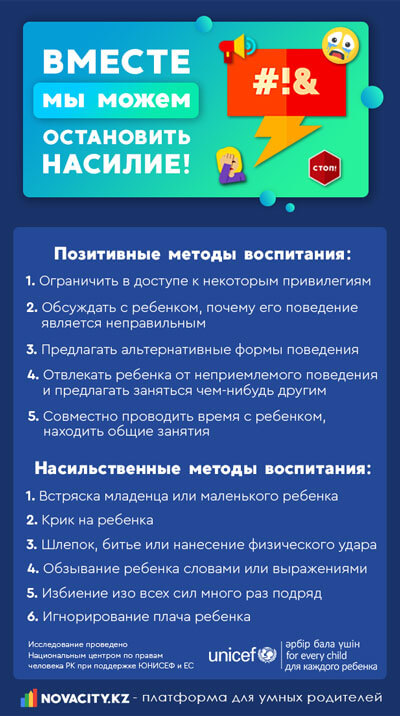 ВМЕСТЕ
мы можем
ОСТАНОВИТЬ
НАСИЛИЕ!

#!&

СТОП!

Позитивные методы воспитания:

1. Ограничить в доступе к некоторым привилегиям

2. Обсуждать с ребенком, почему его поведение является неправильным

3. Предлагать альтернативные формы поведения

4. Отвлекать ребенка от неприемлемого поведения и предлагать заняться чем-нибудь другим

5. Совместно проводить время с ребенком, находить общие занятия

Насильственные методы воспитания:

1. Встряска младенца или маленького ребенка

2. Крик на ребенка

3. Шлепок, битье или нанесение физического удара

4. Обзывание ребенка словами или выражениями

5. Избиение изо всех сил много раз подряд

6. Игнорирование плача ребенка

Исследование проведено Национальным центром по правам человека РК при поддержке ЮНИСЕФ и ЕС

unicef
әрбір бала үшін
for every child
для каждого ребенка

NOVACITY.KZ - платформа для умных родителей